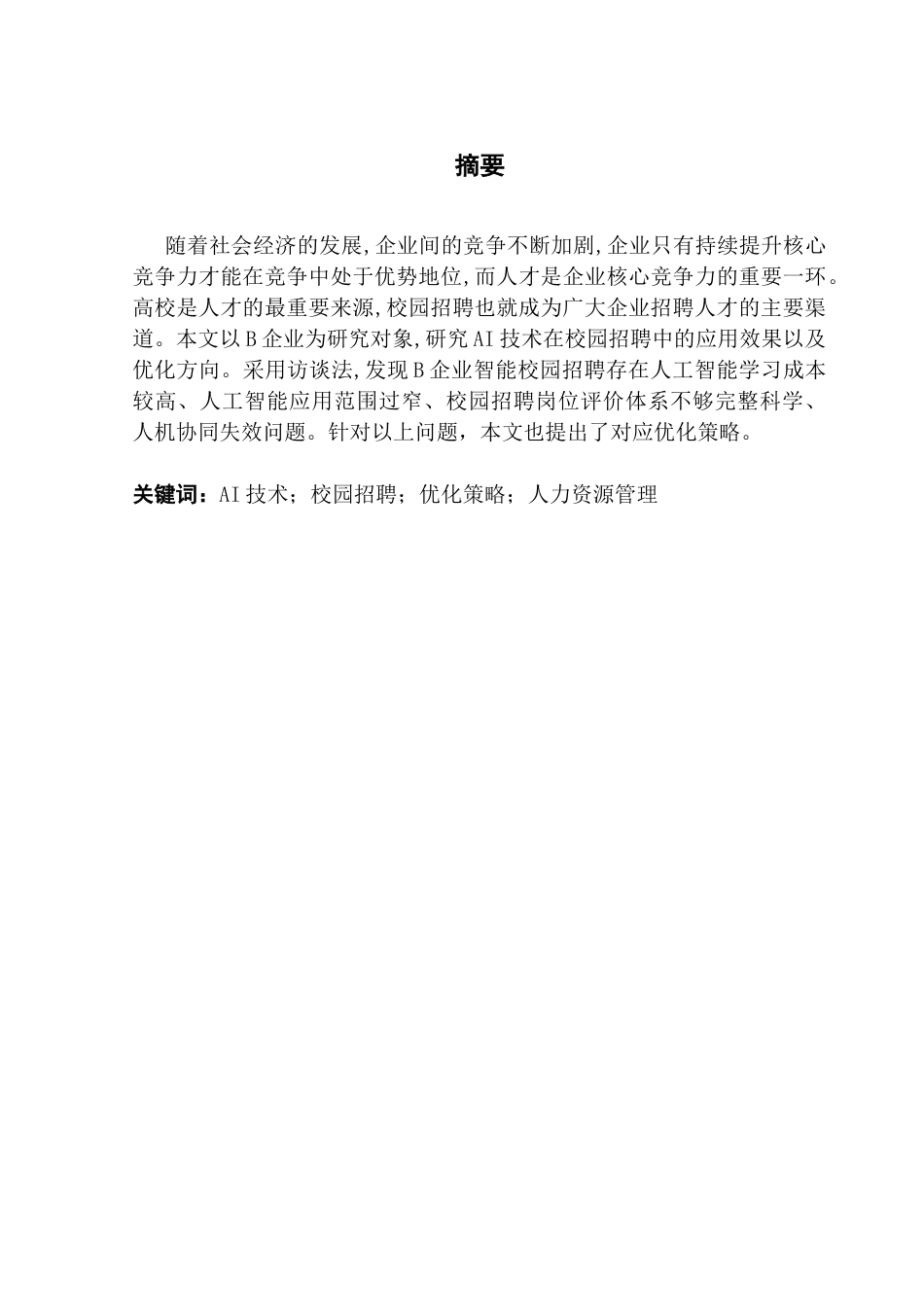 摘要

随着社会经济的发展,企业间的竞争不断加剧,企业只有持续提升核心竞争力才能在竞争中处于优势地位,而人才是企业核心竞争力的重要一环。高校是人才的最重要来源,校园招聘也就成为广大企业招聘人才的主要渠道。本文以B企业为研究对象,研究AI技术在校园招聘中的应用效果以及优化方向。采用访谈法,发现B企业智能校园招聘存在人工智能学习成本较高、人工智能应用范围过窄、校园招聘岗位评价体系不够完整科学、人机协同失效问题。针对以上问题，本文也提出了对应优化策略。

关键词：AI技术；校园招聘；优化策略；人力资源管理